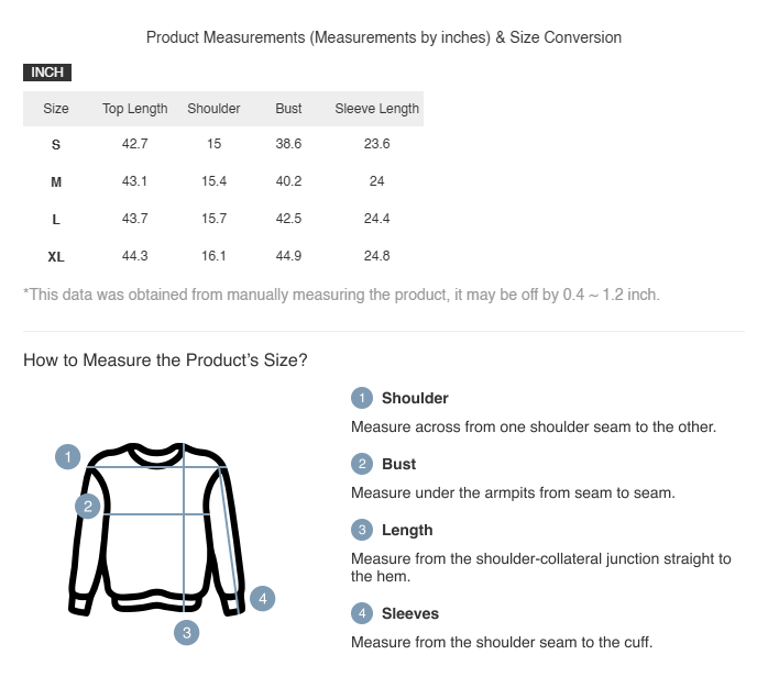 Product Measurements (Measurements by inches) & Size Conversion

INCH

| Size | Top Length | Shoulder | Bust | Sleeve Length |
|---|---|---|---|---|
| S | 42.7 | 15 | 38.6 | 23.6 |
| M | 43.1 | 15.4 | 40.2 | 24 |
| L | 43.7 | 15.7 | 42.5 | 24.4 |
| XL | 44.3 | 16.1 | 44.9 | 24.8 |

*This data was obtained from manually measuring the product, it may be off by 0.4 ~ 1.2 inch.

How to Measure the Product's Size?

1 2 3 4

1 Shoulder
Measure across from one shoulder seam to the other.

2 Bust
Measure under the armpits from seam to seam.

3 Length
Measure from the shoulder-collateral junction straight to the hem.

4 Sleeves
Measure from the shoulder seam to the cuff.